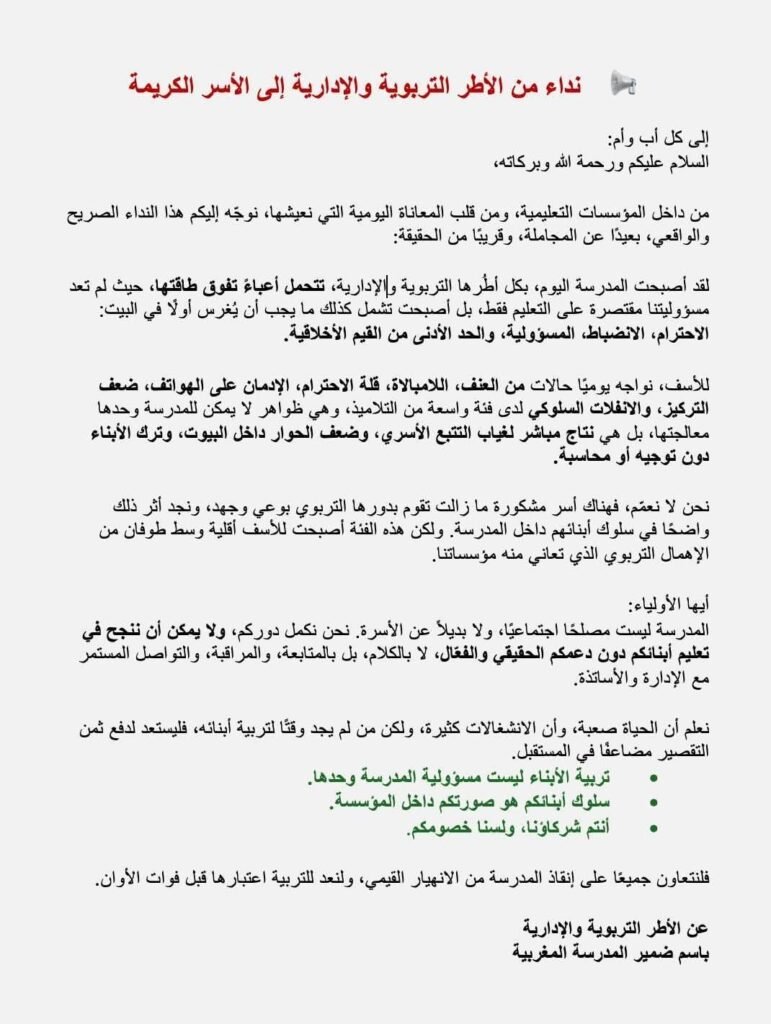 نداء من الأطر التربوية والإدارية إلى الأسر الكريمة

إلى كل أب وأم:
السلام عليكم ورحمة الله وبركاته،

من داخل المؤسسات التعليمية، ومن قلب المعاناة اليومية التي نعيشها، نوجّه إليكم هذا النداء الصريح والواقعي، بعيدًا عن المجاملة، وقريبًا من الحقيقة:

لقد أصبحت المدرسة اليوم، بكل أطرها التربوية والإدارية، تتحمل أعباءً تفوق طاقتها، حيث لم تعد مسؤوليتنا مقتصرة على التعليم فقط، بل أصبحت تشمل كذلك ما يجب أن يُغرس أولًا في البيت: الاحترام، الانضباط، المسؤولية، والحد الأدنى من القيم الأخلاقية.

للأسف، نواجه يوميًا حالات من العنف، اللامبالاة، قلة الاحترام، الإدمان على الهواتف، ضعف التركيز، والانفلات السلوكي لدى فئة واسعة من التلاميذ، وهي ظواهر لا يمكن للمدرسة وحدها معالجتها، بل هي نتاج مباشر لغياب التتبع الأسري، وضعف الحوار داخل البيوت، وترك الأبناء دون توجيه أو محاسبة.

نحن لا نعمّم، فهناك أسر مشكورة ما زالت تقوم بدورها التربوي بوعي وجهد، ونجد أثر ذلك واضحًا في سلوك أبنائهم داخل المدرسة. ولكن هذه الفئة أصبحت للأسف أقلية وسط طوفان من الإهمال التربوي الذي تعاني منه مؤسساتنا.

أيها الأولياء:
المدرسة ليست مصلحًا اجتماعيًا، ولا بديلاً عن الأسرة. نحن نكمل دوركم، ولا يمكن أن ننجح في تعليم أبنائكم دون دعمكم الحقيقي والفعّال، لا بالكلام، بل بالمتابعة، والمراقبة، والتواصل المستمر مع الإدارة والأساتذة.

نعلم أن الحياة صعبة، وأن الانشغالات كثيرة، ولكن من لم يجد وقتًا لتربية أبنائه، فليستعد لدفع ثمن التقصير مضاعفًا في المستقبل.
• تربية الأبناء ليست مسؤولية المدرسة وحدها.
• سلوك أبنائكم هو صورتكم داخل المؤسسة.
• أنتم شركاؤنا، ولسنا خصومكم.

فلنتعاون جميعًا على إنقاذ المدرسة من الانهيار القيمي، ولنعد للتربية اعتبارها قبل فوات الأوان.

عن الأطر التربوية والإدارية
باسم ضمير المدرسة المغربية